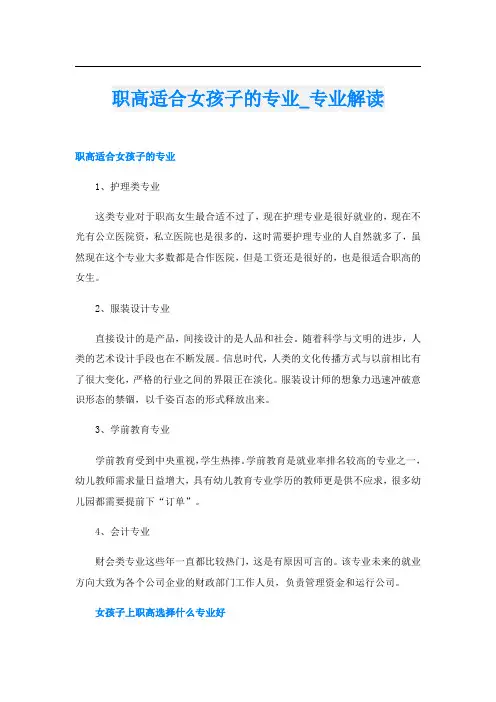 职高适合女孩子的专业_专业解读

职高适合女孩子的专业

1、护理类专业

这类专业对于职高女生最合适不过了，现在护理专业是很好就业的，现在不光有公立医院资，私立医院也是很多的，这时需要护理专业的人自然就多了，虽然现在这个专业大多数都是合作医院，但是工资还是很好的，也是很适合职高的女生。

2、服装设计专业

直接设计的是产品，间接设计的是人品和社会。随着科学与文明的进步，人类的艺术设计手段也在不断发展。信息时代，人类的文化传播方式与以前相比有了很大变化，严格的行业之间的界限正在淡化。服装设计师的想象力迅速冲破意识形态的禁锢，以千姿百态的形式释放出来。

3、学前教育专业

学前教育受到中央重视,学生热捧。学前教育是就业率排名较高的专业之一，幼儿教师需求量日益增大，具有幼儿教育专业学历的教师更是供不应求，很多幼儿园都需要提前下“订单”。

4、会计专业

财会类专业这些年一直都比较热门，这是有原因可言的。该专业未来的就业方向大致为各个公司企业的财政部门工作人员，负责管理资金和运行公司。

女孩子上职高选择什么专业好